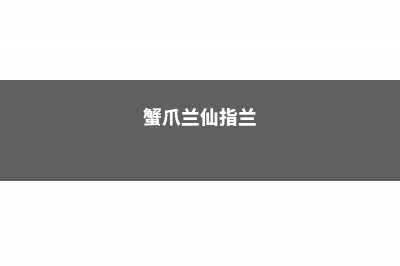 蟹爪兰仙指兰